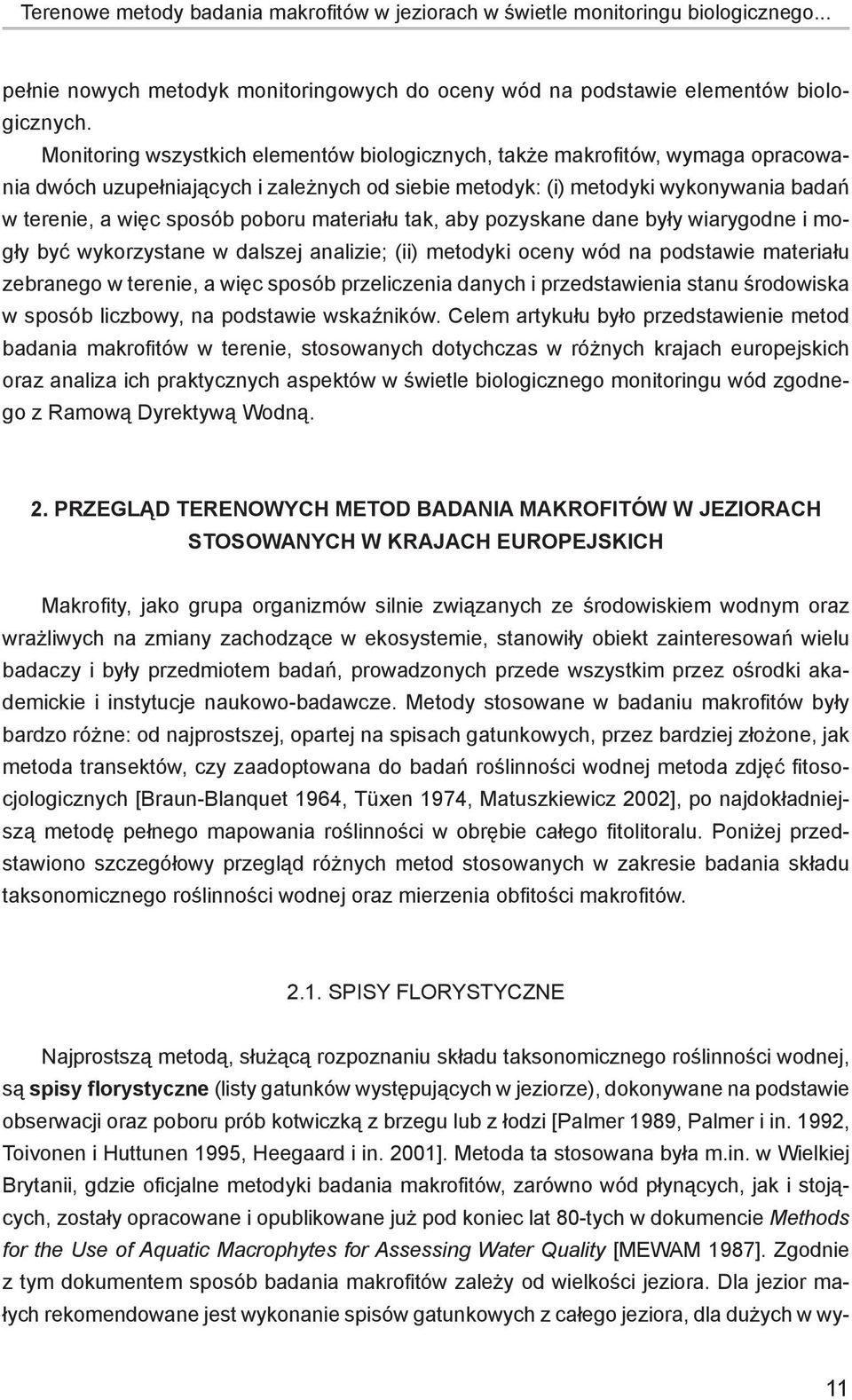 Terenowe metody badania makrofitów w jeziorach w świetle monitoringu biologicznego...

pełnie nowych metodyk monitoringowych do oceny wód na podstawie elementów biologicznych.

Monitoring wszystkich elementów biologicznych, także makrofitów, wymaga opracowania dwóch uzupełniających i zależnych od siebie metodyk: (i) metodyki wykonywania badań w terenie, a więc sposób poboru materiału tak, aby pozyskane dane były wiarygodne i mogły być wykorzystane w dalszej analizie; (ii) metodyki oceny wód na podstawie materiału zebranego w terenie, a więc sposób przeliczenia danych i przedstawienia stanu środowiska w sposób liczbowy, na podstawie wskaźników. Celem artykułu było przedstawienie metod badania makrofitów w terenie, stosowanych dotychczas w różnych krajach europejskich oraz analiza ich praktycznych aspektów w świetle biologicznego monitoringu wód zgodnego z Ramową Dyrektywą Wodną.

2. PRZEGLĄD TERENOWYCH METOD BADANIA MAKROFITÓW W JEZIORACH STOSOWANYCH W KRAJACH EUROPEJSKICH

Makrofity, jako grupa organizmów silnie związanych ze środowiskiem wodnym oraz wrażliwych na zmiany zachodzące w ekosystemie, stanowiły obiekt zainteresowań wielu badaczy i były przedmiotem badań, prowadzonych przede wszystkim przez ośrodki akademickie i instytucje naukowo-badawcze. Metody stosowane w badaniu makrofitów były bardzo różne: od najprostszej, opartej na spisach gatunkowych, przez bardziej złożone, jak metoda transektów, czy zaadoptowana do badań roślinności wodnej metoda zdjęć fitosocjologicznych [Braun-Blanquet 1964, Tüxen 1974, Matuszkiewicz 2002], po najdokładniejszą metodę pełnego mapowania roślinności w obrębie całego fitolitoralu. Poniżej przedstawiono szczegółowy przegląd różnych metod stosowanych w zakresie badania składu taksonomicznego roślinności wodnej oraz mierzenia obfitości makrofitów.

2.1. SPISY FLORYSTYCZNE

Najprostszą metodą, służącą rozpoznaniu składu taksonomicznego roślinności wodnej, są spisy florystyczne (listy gatunków występujących w jeziorze), dokonywane na podstawie obserwacji oraz poboru prób kotwiczką z brzegu lub z łodzi [Palmer 1989, Palmer i in. 1992, Toivonen i Huttunen 1995, Heegaard i in. 2001]. Metoda ta stosowana była m.in. w Wielkiej Brytanii, gdzie oficjalne metodyki badania makrofitów, zarówno wód płynących, jak i stojących, zostały opracowane i opublikowane już pod koniec lat 80-tych w dokumencie Methods for the Use of Aquatic Macrophytes for Assessing Water Quality [MEWAM 1987]. Zgodnie z tym dokumentem sposób badania makrofitów zależy od wielkości jeziora. Dla jezior małych rekomendowane jest wykonanie spisów gatunkowych z całego jeziora, dla dużych w wy-

11